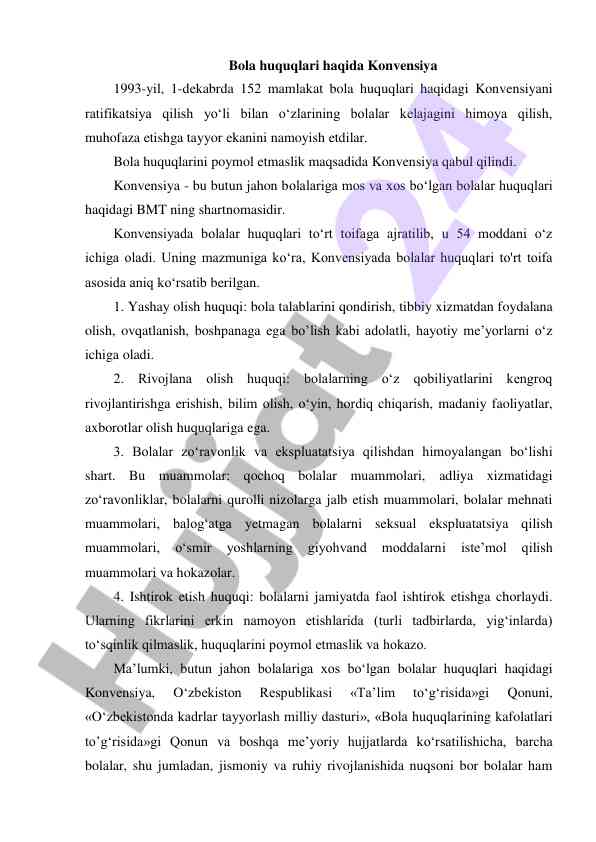 Bola huquqlari haqida Konvensiya

1993-yil, 1-dekabrda 152 mamlakat bola huquqlari haqidagi Konvensiyani ratifikatsiya qilish yo‘li bilan o‘zlarining bolalar kelajagini himoya qilish, muhofaza etishga tayyor ekanini namoyish etdilar.

Bola huquqlarini poymol etmaslik maqsadida Konvensiya qabul qilindi.

Konvensiya - bu butun jahon bolalariga mos va xos bo‘lgan bolalar huquqlari haqidagi BMT ning shartnomasidir.

Konvensiyada bolalar huquqlari to‘rt toifaga ajratilib, u 54 moddani o‘z ichiga oladi. Uning mazmuniga ko‘ra, Konvensiyada bolalar huquqlari to'rt toifa asosida aniq ko‘rsatib berilgan.

1. Yashay olish huquqi: bola talablarini qondirish, tibbiy xizmatdan foydalana olish, ovqatlanish, boshpanaga ega bo’lish kabi adolatli, hayotiy me’yorlarni o‘z ichiga oladi.

2. Rivojlana olish huquqi: bolalarning o‘z qobiliyatlarini kengroq rivojlantirishga erishish, bilim olish, o‘yin, hordiq chiqarish, madaniy faoliyatlar, axborotlar olish huquqlariga ega.

3. Bolalar zo‘ravonlik va ekspluatatsiya qilishdan himoyalangan bo‘lishi shart. Bu muammolar: qochoq bolalar muammolari, adliya xizmatidagi zo‘ravonliklar, bolalarni qurolli nizolarga jalb etish muammolari, bolalar mehnati muammolari, balog‘atga yetmagan bolalarni seksual ekspluatatsiya qilish muammolari, o‘smir yoshlarning giyohvand moddalarni iste’mol qilish muammolari va hokazolar.

4. Ishtirok etish huquqi: bolalarni jamiyatda faol ishtirok etishga chorlaydi. Ularning fikrlarini erkin namoyon etishlarida (turli tadbirlarda, yig‘inlarda) to‘sqinlik qilmaslik, huquqlarini poymol etmaslik va hokazo.

Ma’lumki, butun jahon bolalariga xos bo‘lgan bolalar huquqlari haqidagi Konvensiya, O‘zbekiston Respublikasi «Ta’lim to‘g‘risida»gi Qonuni, «O‘zbekistonda kadrlar tayyorlash milliy dasturi», «Bola huquqlarining kafolatlari to’g‘risida»gi Qonun va boshqa me’yoriy hujjatlarda ko‘rsatilishicha, barcha bolalar, shu jumladan, jismoniy va ruhiy rivojlanishida nuqsoni bor bolalar ham

Hujjat 24